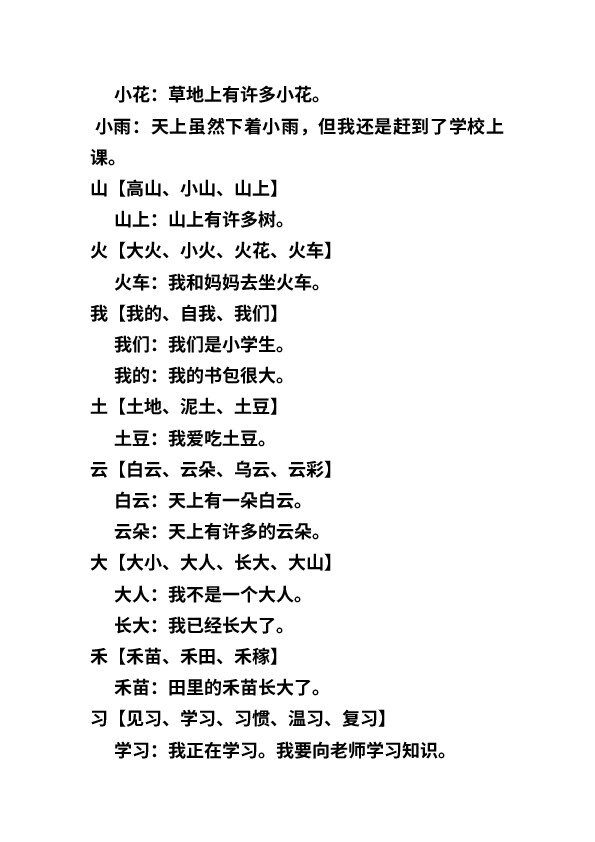 小花：草地上有许多小花。

小雨：天上虽然下着小雨，但我还是赶到了学校上课。

山【高山、小山、山上】

山上：山上有许多树。

火【大火、小火、火花、火车】

火车：我和妈妈去坐火车。

我【我的、自我、我们】

我们：我们是小学生。

我的：我的书包很大。

土【土地、泥土、土豆】

土豆：我爱吃土豆。

云【白云、云朵、乌云、云彩】

白云：天上有一朵白云。

云朵：天上有许多的云朵。

大【大小、大人、长大、大山】

大人：我不是一个大人。

长大：我已经长大了。

禾【禾苗、禾田、禾稼】

禾苗：田里的禾苗长大了。

习【见习、学习、习惯、温习、复习】

学习：我正在学习。我要向老师学习知识。